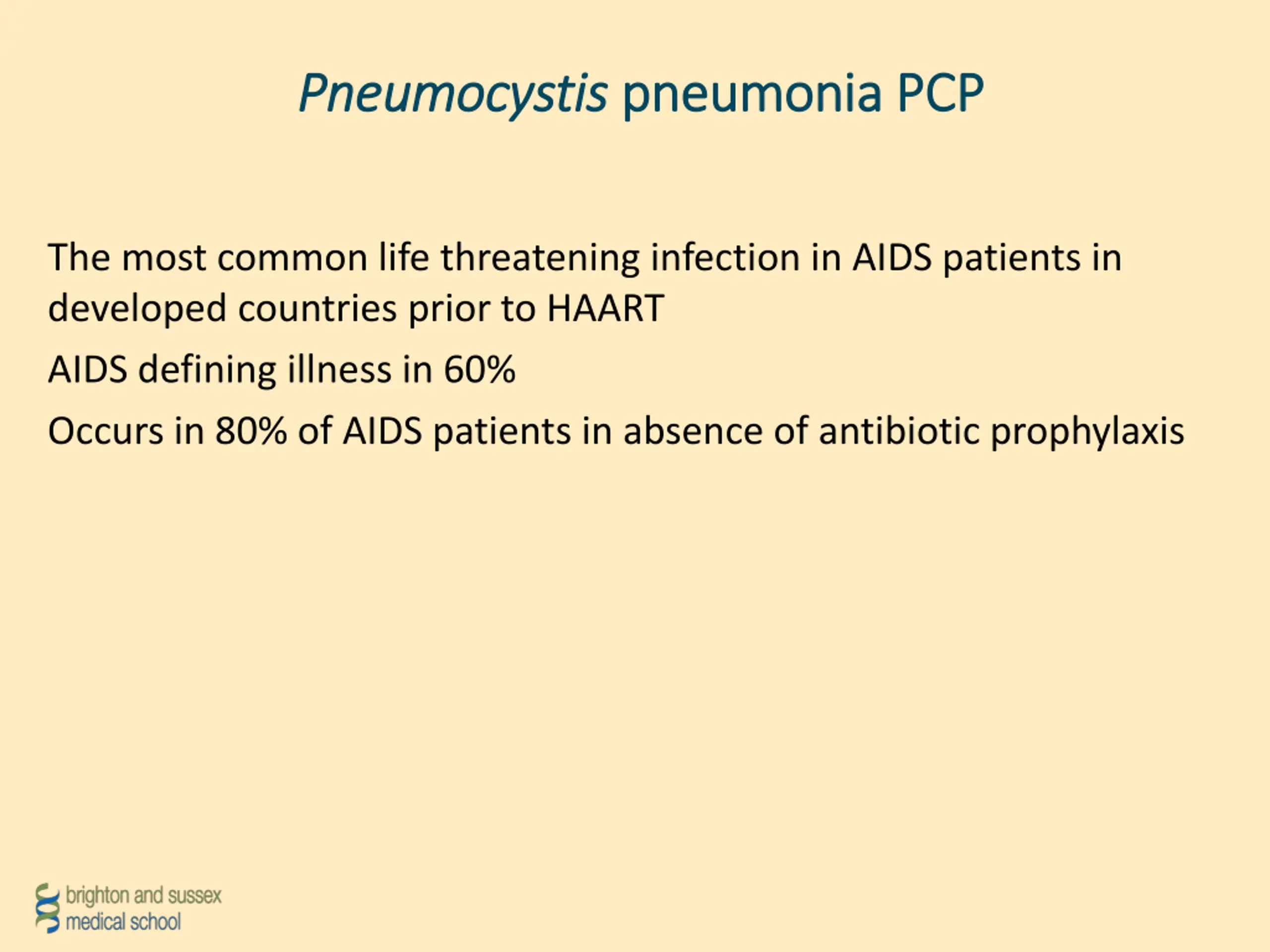 Pneumocystis pneumonia PCP

The most common life threatening infection in AIDS patients in developed countries prior to HAART

AIDS defining illness in 60%

Occurs in 80% of AIDS patients in absence of antibiotic prophylaxis

brighton and sussex
medical school